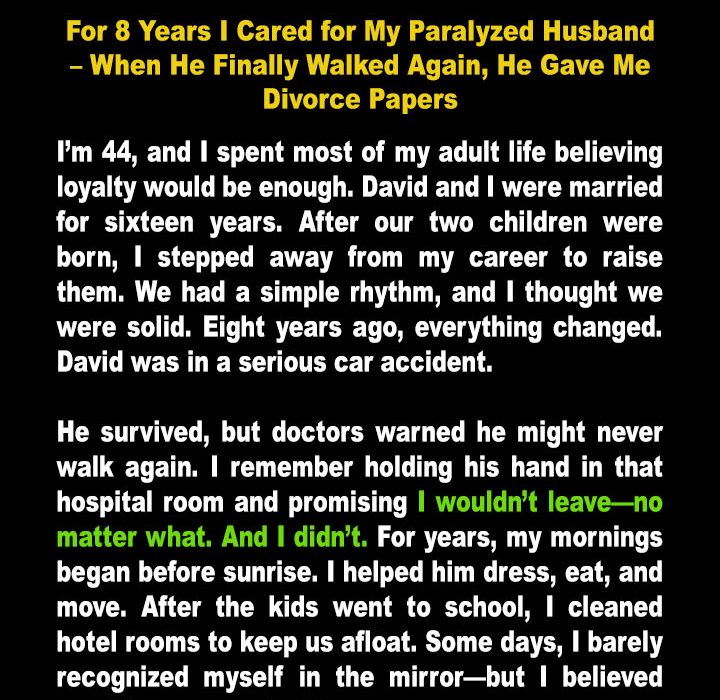 For 8 Years I Cared for My Paralyzed Husband – When He Finally Walked Again, He Gave Me Divorce Papers

I'm 44, and I spent most of my adult life believing loyalty would be enough. David and I were married for sixteen years. After our two children were born, I stepped away from my career to raise them. We had a simple rhythm, and I thought we were solid. Eight years ago, everything changed. David was in a serious car accident.

He survived, but doctors warned he might never walk again. I remember holding his hand in that hospital room and promising I wouldn't leave—no matter what. And I didn't. For years, my mornings began before sunrise. I helped him dress, eat, and move. After the kids went to school, I cleaned hotel rooms to keep us afloat. Some days, I barely recognized myself in the mirror—but I believed